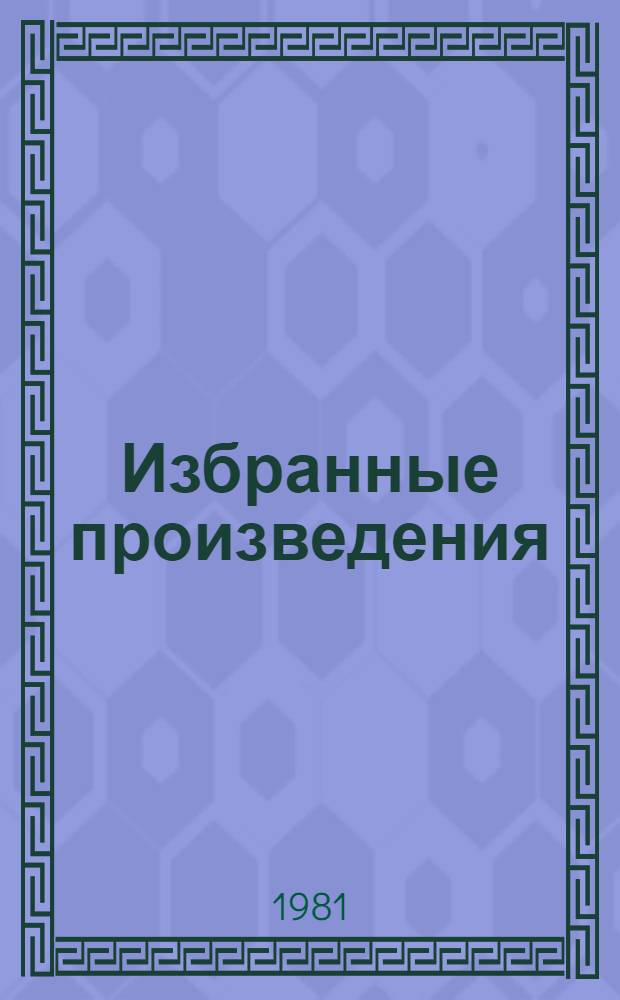 Избранные произведения

1981